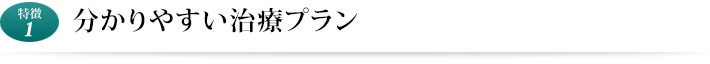 特徴
1
分かりやすい治療プラン